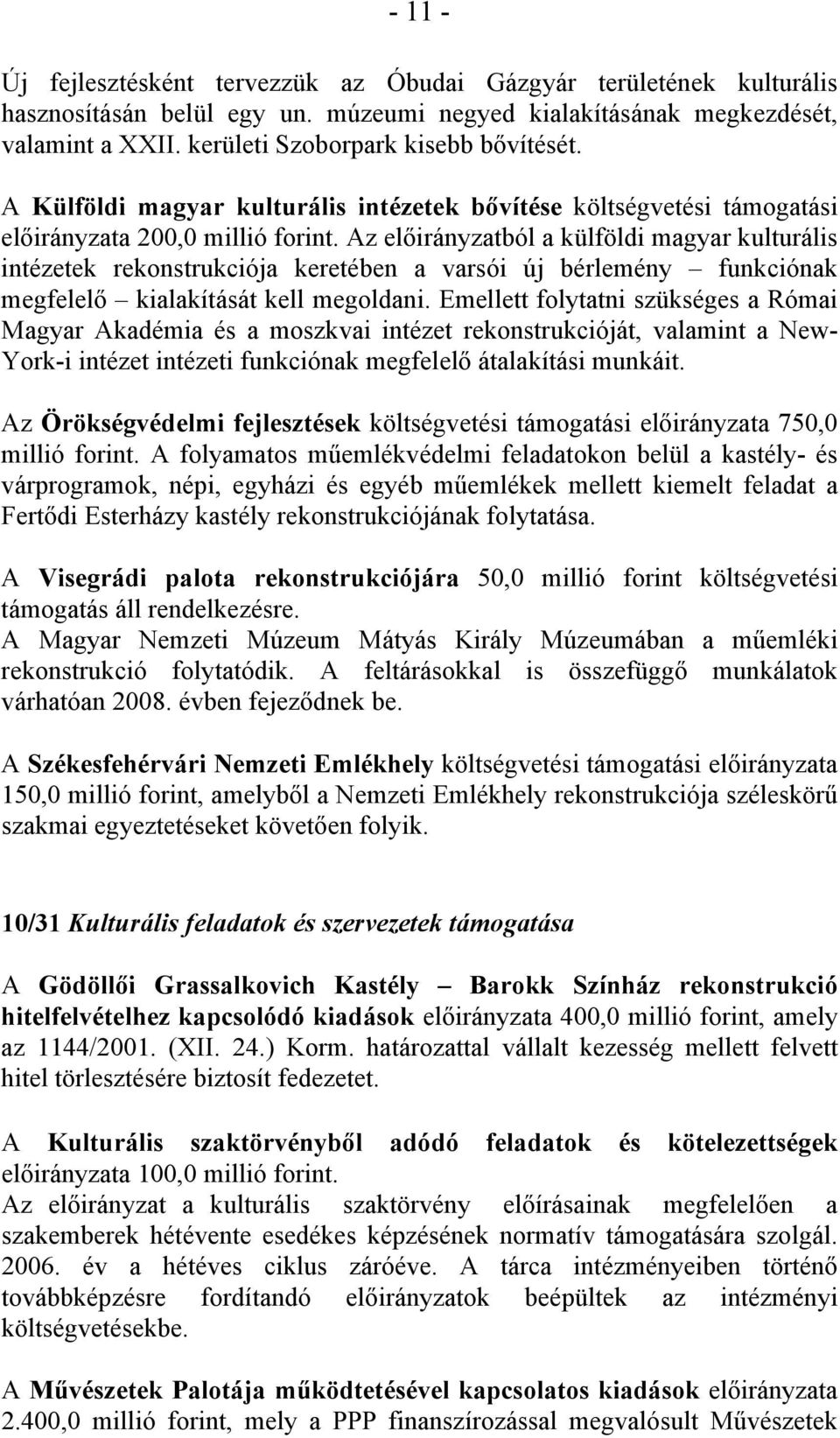 - 11 -

Új fejlesztésként tervezzük az Óbudai Gázgyár területének kulturális hasznosításán belül egy un. múzeumi negyed kialakításának megkezdését, valamint a XXII. kerületi Szoborpark kisebb bővítését.

A Külföldi magyar kulturális intézetek bővítése költségvetési támogatási előirányzata 200,0 millió forint. Az előirányzatból a külföldi magyar kulturális intézetek rekonstrukciója keretében a varsói új bérlemény – funkciónak megfelelő – kialakítását kell megoldani. Emellett folytatni szükséges a Római Magyar Akadémia és a moszkvai intézet rekonstrukcióját, valamint a New-York-i intézet intézeti funkciónak megfelelő átalakítási munkáit.

Az Örökségvédelmi fejlesztések költségvetési támogatási előirányzata 750,0 millió forint. A folyamatos műemlékvédelmi feladatokon belül a kastély- és várprogramok, népi, egyházi és egyéb műemlékek mellett kiemelt feladat a Fertődi Esterházy kastély rekonstrukciójának folytatása.

A Visegrádi palota rekonstrukciójára 50,0 millió forint költségvetési támogatás áll rendelkezésre.
A Magyar Nemzeti Múzeum Mátyás Király Múzeumában a műemléki rekonstrukció folytatódik. A feltárásokkal is összefüggő munkálatok várhatóan 2008. évben fejeződnek be.

A Székesfehérvári Nemzeti Emlékhely költségvetési támogatási előirányzata 150,0 millió forint, amelyből a Nemzeti Emlékhely rekonstrukciója széleskörű szakmai egyeztetéseket követően folyik.

10/31 Kulturális feladatok és szervezetek támogatása

A Gödöllői Grassalkovich Kastély – Barokk Színház rekonstrukció hitelfelvételhez kapcsolódó kiadások előirányzata 400,0 millió forint, amely az 1144/2001. (XII. 24.) Korm. határozattal vállalt kezesség mellett felvett hitel törlesztésére biztosít fedezetet.

A Kulturális szaktörvényből adódó feladatok és kötelezettségek előirányzata 100,0 millió forint.
Az előirányzat a kulturális szaktörvény előírásainak megfelelően a szakemberek hétévente esedékes képzésének normatív támogatására szolgál. 2006. év a hétéves ciklus záróéve. A tárca intézményeiben történő továbbképzésre fordítandó előirányzatok beépültek az intézményi költségvetésekbe.

A Művészetek Palotája működtetésével kapcsolatos kiadások előirányzata 2.400,0 millió forint, mely a PPP finanszírozással megvalósult Művészetek